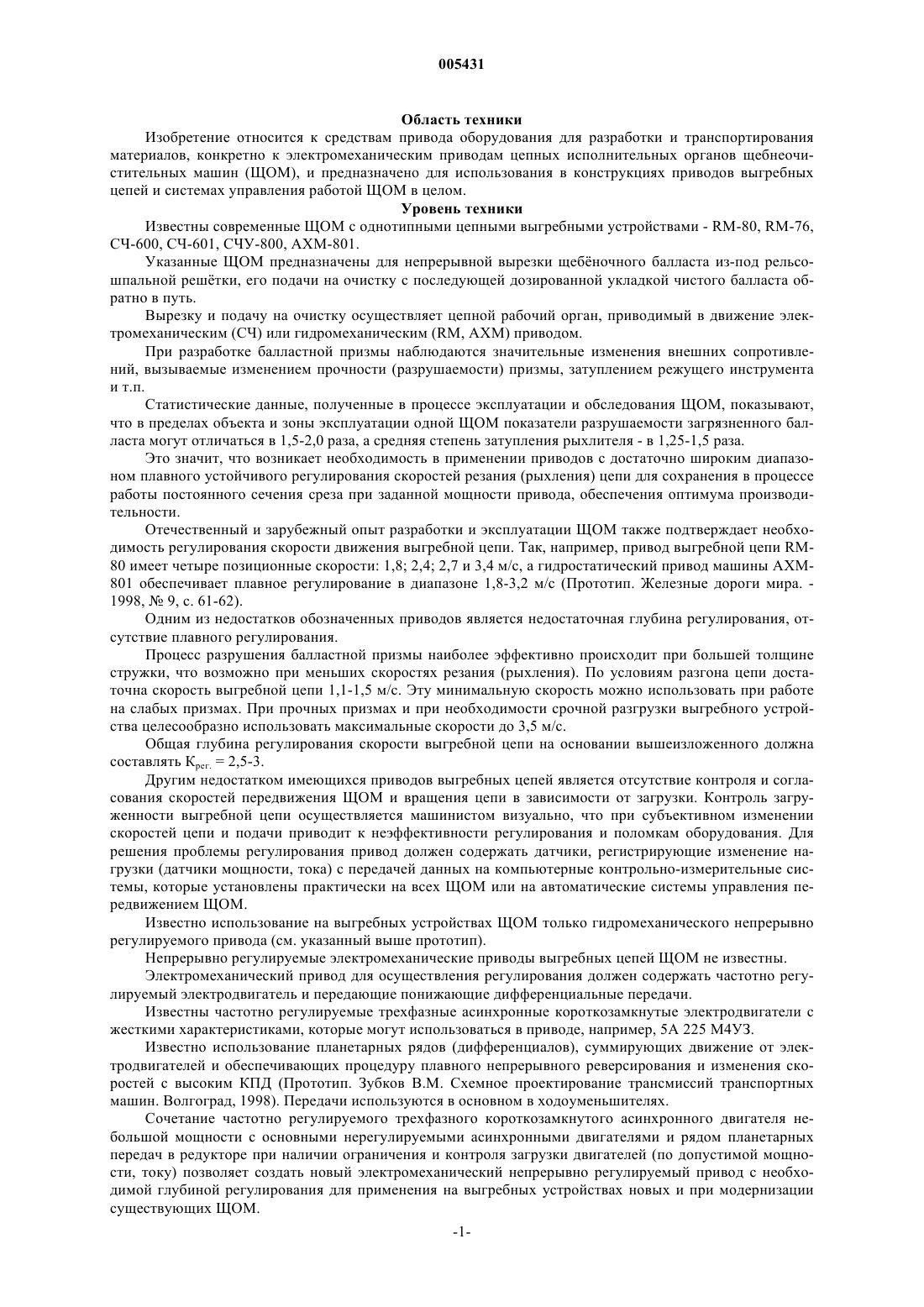 005431

Область техники

Изобретение относится к средствам привода оборудования для разработки и транспортирования материалов, конкретно к электромеханическим приводам цепных исполнительных органов щебнеочистительных машин (ЩОМ), и предназначено для использования в конструкциях приводов выгребных цепей и системах управления работой ЩОМ в целом.

Уровень техники

Известны современные ЩОМ с однотипными цепными выгребными устройствами - RM-80, RM-76, СЧ-600, СЧ-601, СЧУ-800, АХМ-801.

Указанные ЩОМ предназначены для непрерывной вырезки щебёночного балласта из-под рельсошпальной решётки, его подачи на очистку с последующей дозированной укладкой чистого балласта обратно в путь.

Вырезку и подачу на очистку осуществляет цепной рабочий орган, приводимый в движение электромеханическим (СЧ) или гидромеханическим (RM, АХМ) приводом.

При разработке балластной призмы наблюдаются значительные изменения внешних сопротивлений, вызываемые изменением прочности (разрушаемости) призмы, затуплением режущего инструмента и т.п.

Статистические данные, полученные в процессе эксплуатации и обследования ЩОМ, показывают, что в пределах объекта и зоны эксплуатации одной ЩОМ показатели разрушаемости загрязненного балласта могут отличаться в 1,5-2,0 раза, а средняя степень затупления рыхлителя - в 1,25-1,5 раза.

Это значит, что возникает необходимость в применении приводов с достаточно широким диапазоном плавного устойчивого регулирования скоростей резания (рыхления) цепи для сохранения в процессе работы постоянного сечения среза при заданной мощности привода, обеспечения оптимума производительности.

Отечественный и зарубежный опыт разработки и эксплуатации ЩОМ также подтверждает необходимость регулирования скорости движения выгребной цепи. Так, например, привод выгребной цепи RM-80 имеет четыре позиционные скорости: 1,8; 2,4; 2,7 и 3,4 м/с, а гидростатический привод машины АХМ-801 обеспечивает плавное регулирование в диапазоне 1,8-3,2 м/с (Прототип. Железные дороги мира. - 1998, № 9, с. 61-62).

Одним из недостатков обозначенных приводов является недостаточная глубина регулирования, отсутствие плавного регулирования.

Процесс разрушения балластной призмы наиболее эффективно происходит при большей толщине стружки, что возможно при меньших скоростях резания (рыхления). По условиям разгона цепи достаточна скорость выгребной цепи 1,1-1,5 м/с. Эту минимальную скорость можно использовать при работе на слабых призмах. При прочных призмах и при необходимости срочной разгрузки выгребного устройства целесообразно использовать максимальные скорости до 3,5 м/с.

Общая глубина регулирования скорости выгребной цепи на основании вышеизложенного должна составлять $К_{рег.}$ = 2,5-3.

Другим недостатком имеющихся приводов выгребных цепей является отсутствие контроля и согласования скоростей передвижения ЩОМ и вращения цепи в зависимости от загрузки. Контроль загруженности выгребной цепи осуществляется машинистом визуально, что при субъективном изменении скоростей цепи и подачи приводит к неэффективности регулирования и поломкам оборудования. Для решения проблемы регулирования привод должен содержать датчики, регистрирующие изменение нагрузки (датчики мощности, тока) с передачей данных на компьютерные контрольно-измерительные системы, которые установлены практически на всех ЩОМ или на автоматические системы управления передвижением ЩОМ.

Известно использование на выгребных устройствах ЩОМ только гидромеханического непрерывно регулируемого привода (см. указанный выше прототип).

Непрерывно регулируемые электромеханические приводы выгребных цепей ЩОМ не известны.

Электромеханический привод для осуществления регулирования должен содержать частотно регулируемый электродвигатель и передающие понижающие дифференциальные передачи.

Известны частотно регулируемые трехфазные асинхронные короткозамкнутые электродвигатели с жесткими характеристиками, которые могут использоваться в приводе, например, 5А 225 М4УЗ.

Известно использование планетарных рядов (дифференциалов), суммирующих движение от электродвигателей и обеспечивающих процедуру плавного непрерывного реверсирования и изменения скоростей с высоким КПД (Прототип. Зубков В.М. Схемное проектирование трансмиссий транспортных машин. Волгоград, 1998). Передачи используются в основном в ходоуменьшителях.

Сочетание частотно регулируемого трехфазного короткозамкнутого асинхронного двигателя небольшой мощности с основными нерегулируемыми асинхронными двигателями и рядом планетарных передач в редукторе при наличии ограничения и контроля загрузки двигателей (по допустимой мощности, току) позволяет создать новый электромеханический непрерывно регулируемый привод с необходимой глубиной регулирования для применения на выгребных устройствах новых и при модернизации существующих ЩОМ.

-1-